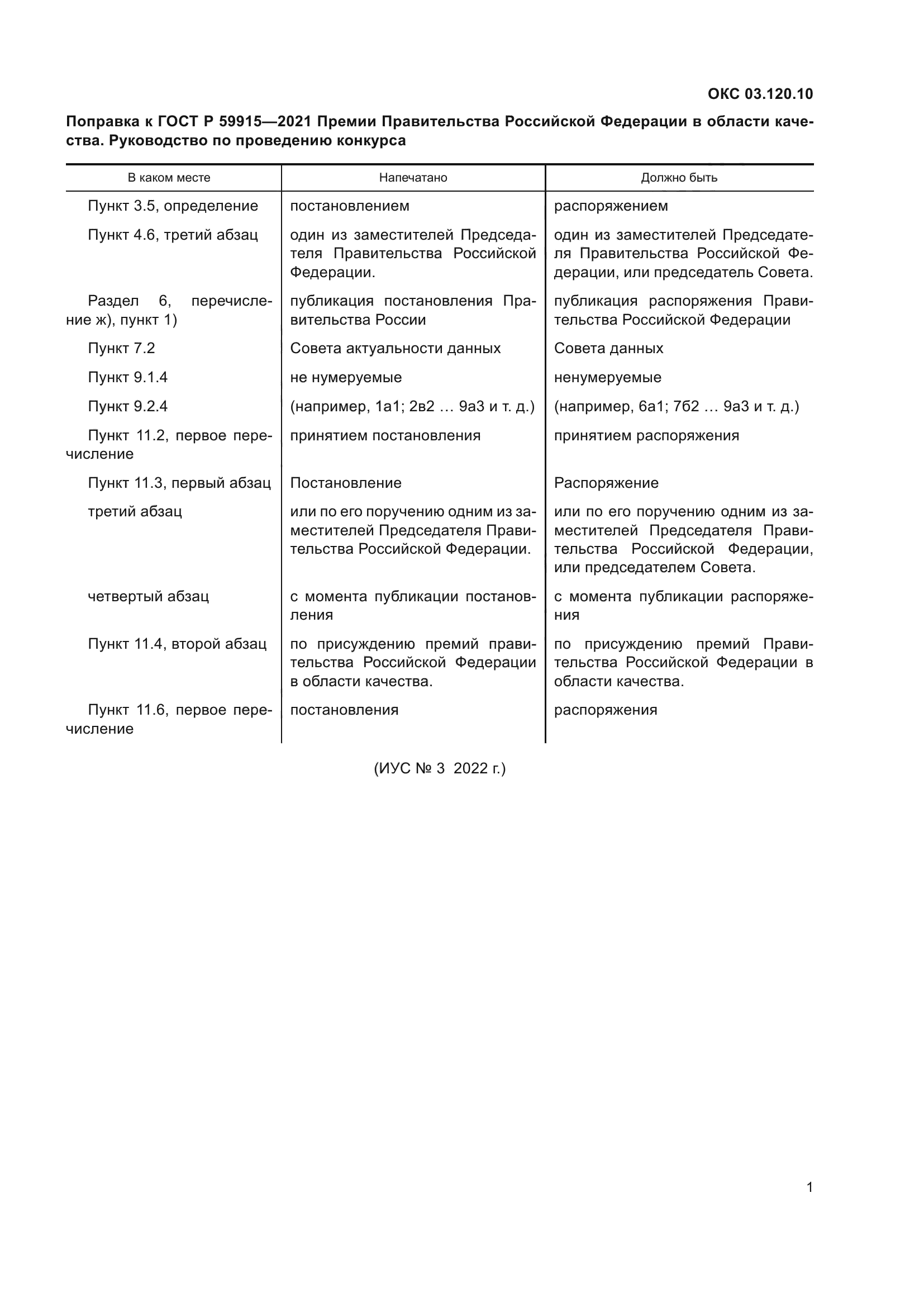 ОКС 03.120.10

Поправка к ГОСТ Р 59915—2021 Премии Правительства Российской Федерации в области качества. Руководство по проведению конкурса

| В каком месте | Напечатано | Должно быть |
|---|---|---|
| Пункт 3.5, определение | постановлением | распоряжением |
| Пункт 4.6, третий абзац | один из заместителей Председателя Правительства Российской Федерации. | один из заместителей Председателя Правительства Российской Федерации, или председатель Совета. |
| Раздел 6, перечисление ж), пункт 1) | публикация постановления Правительства России | публикация распоряжения Правительства Российской Федерации |
| Пункт 7.2 | Совета актуальности данных | Совета данных |
| Пункт 9.1.4 | не нумеруемые | ненумеруемые |
| Пункт 9.2.4 | (например, 1а1; 2в2 … 9а3 и т. д.) | (например, 6а1; 7б2 … 9а3 и т. д.) |
| Пункт 11.2, первое перечисление | принятием постановления | принятием распоряжения |
| Пункт 11.3, первый абзац | Постановление | Распоряжение |
| третий абзац | или по его поручению одним из заместителей Председателя Правительства Российской Федерации. | или по его поручению одним из заместителей Председателя Правительства Российской Федерации, или председателем Совета. |
| четвертый абзац | с момента публикации постановления | с момента публикации распоряжения |
| Пункт 11.4, второй абзац | по присуждению премий правительства Российской Федерации в области качества. | по присуждению премий Правительства Российской Федерации в области качества. |
| Пункт 11.6, первое перечисление | постановления | распоряжения |

(ИУС № 3 2022 г.)

1